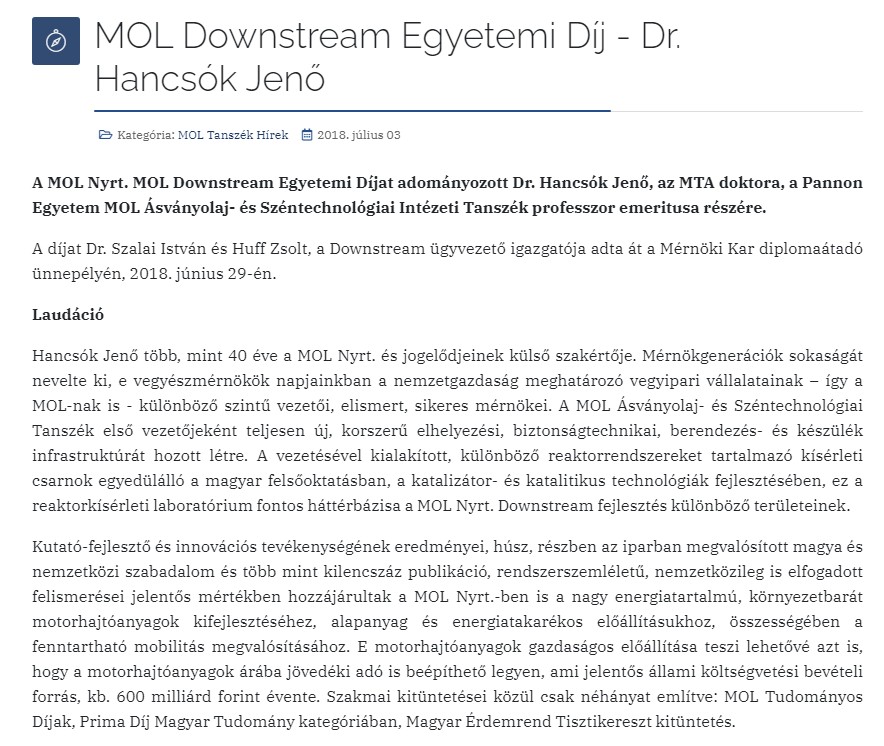 MOL Downstream Egyetemi Díj - Dr. Hancsók Jenő

Kategória: MOL Tanszék Hírek 2018. július 03

A MOL Nyrt. MOL Downstream Egyetemi Díjat adományozott Dr. Hancsók Jenő, az MTA doktora, a Pannon Egyetem MOL Ásványolaj- és Széntechnológiai Intézeti Tanszék professzor emeritusa részére.

A díjat Dr. Szalai István és Huff Zsolt, a Downstream ügyvezető igazgatója adta át a Mérnöki Kar diplomaátadó ünnepélyén, 2018. június 29-én.

Laudáció

Hancsók Jenő több, mint 40 éve a MOL Nyrt. és jogelődjeinek külső szakértője. Mérnökgenerációk sokaságát nevelte ki, e vegyészmérnökök napjainkban a nemzetgazdaság meghatározó vegyipari vállalatainak – így a MOL-nak is - különböző szintű vezetői, elismert, sikeres mérnökei. A MOL Ásványolaj- és Széntechnológiai Tanszék első vezetőjeként teljesen új, korszerű elhelyezési, biztonságtechnikai, berendezés- és készülék infrastruktúrát hozott létre. A vezetésével kialakított, különböző reaktorrendszereket tartalmazó kísérleti csarnok egyedülálló a magyar felsőoktatásban, a katalizátor- és katalitikus technológiák fejlesztésében, ez a reaktorkísérleti laboratórium fontos háttérbázisa a MOL Nyrt. Downstream fejlesztés különböző területeinek.

Kutató-fejlesztő és innovációs tevékenységének eredményei, húsz, részben az iparban megvalósított magya és nemzetközi szabadalom és több mint kilencszáz publikáció, rendszerszemléletű, nemzetközileg is elfogadott felismerései jelentős mértékben hozzájárultak a MOL Nyrt.-ben is a nagy energiatartalmú, környezetbarát motorhajtóanyagok kifejlesztéséhez, alapanyag és energiatakarékos előállításukhoz, összességében a fenntartható mobilitás megvalósításához. E motorhajtóanyagok gazdaságos előállítása teszi lehetővé azt is, hogy a motorhajtóanyagok árába jövedéki adó is beépíthető legyen, ami jelentős állami költségvetési bevételi forrás, kb. 600 milliárd forint évente. Szakmai kitüntetései közül csak néhányat említve: MOL Tudományos Díjak, Prima Díj Magyar Tudomány kategóriában, Magyar Érdemrend Tisztikereszt kitüntetés.